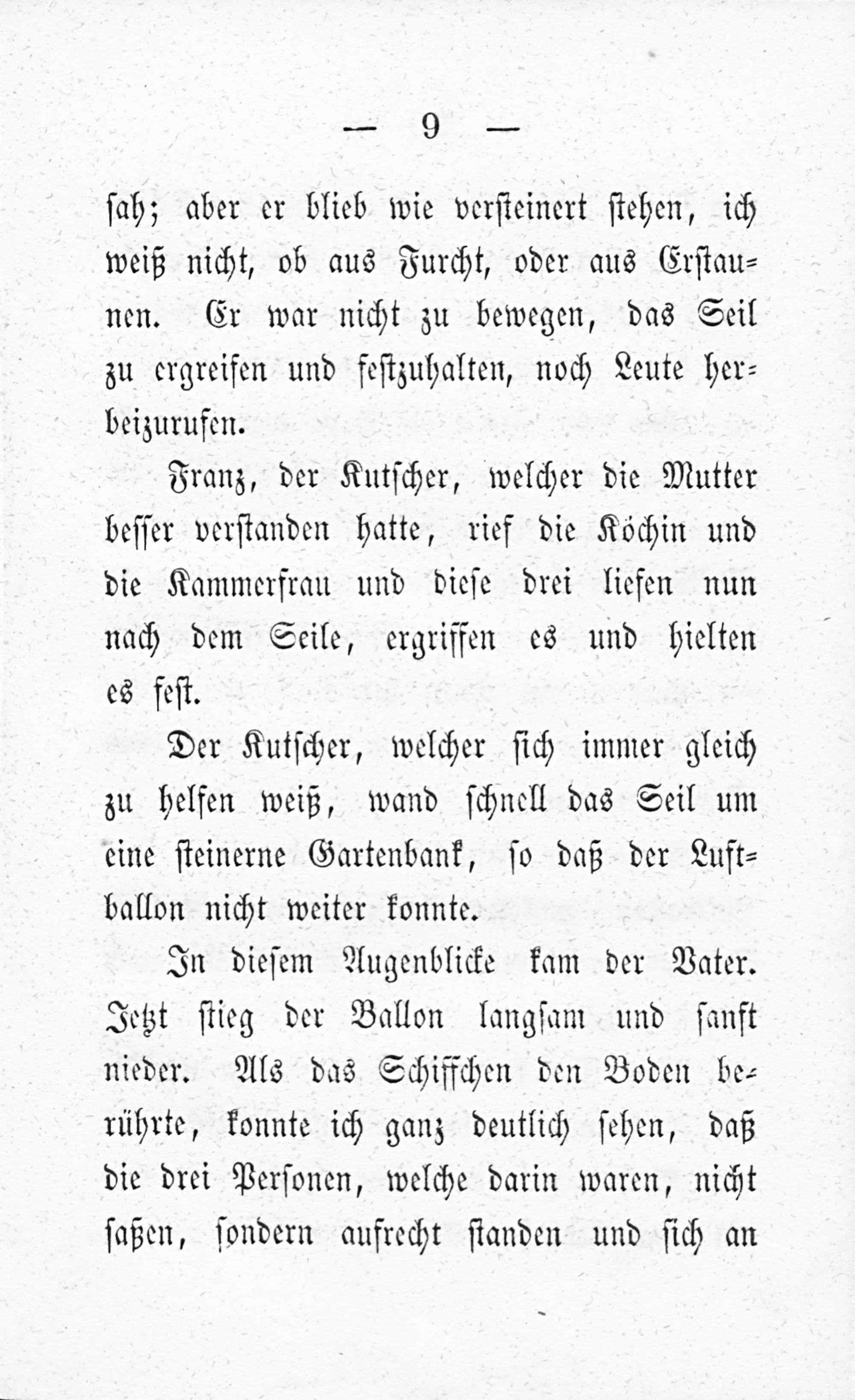 — 9 —

sah; aber er blieb wie versteinert stehen, ich weiß nicht, ob aus Furcht, oder aus Erstaunen. Er war nicht zu bewegen, das Seil zu ergreifen und festzuhalten, noch Leute herbeizurufen.

Franz, der Kutscher, welcher die Mutter besser verstanden hatte, rief die Köchin und die Kammerfrau und diese drei liefen nun nach dem Seile, ergriffen es und hielten es fest.

Der Kutscher, welcher sich immer gleich zu helfen weiß, wand schnell das Seil um eine steinerne Gartenbank, so daß der Luftballon nicht weiter konnte.

In diesem Augenblicke kam der Vater. Jetzt stieg der Ballon langsam und sanft nieder. Als das Schiffchen den Boden berührte, konnte ich ganz deutlich sehen, daß die drei Personen, welche darin waren, nicht saßen, sondern aufrecht standen und sich an